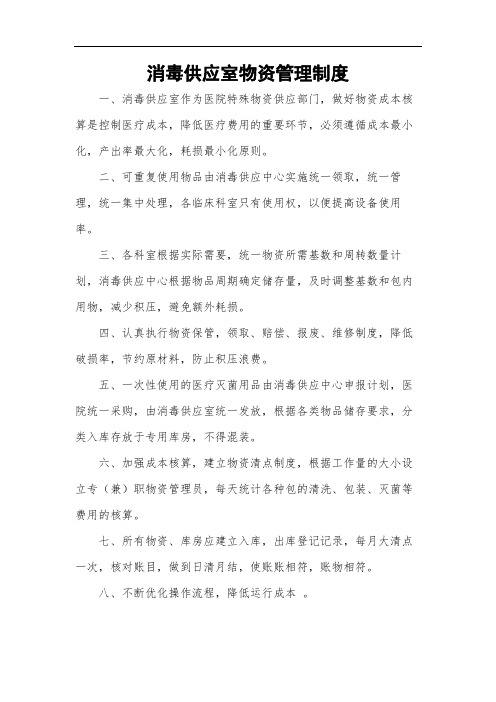 消毒供应室物资管理制度

一、消毒供应室作为医院特殊物资供应部门，做好物资成本核算是控制医疗成本，降低医疗费用的重要环节，必须遵循成本最小化，产出率最大化，耗损最小化原则。

二、可重复使用物品由消毒供应中心实施统一领取，统一管理，统一集中处理，各临床科室只有使用权，以便提高设备使用率。

三、各科室根据实际需要，统一物资所需基数和周转数量计划，消毒供应中心根据物品周期确定储存量，及时调整基数和包内用物，减少积压，避免额外耗损。

四、认真执行物资保管，领取、赔偿、报废、维修制度，降低破损率，节约原材料，防止积压浪费。

五、一次性使用的医疗灭菌用品由消毒供应中心申报计划，医院统一采购，由消毒供应室统一发放，根据各类物品储存要求，分类入库存放于专用库房，不得混装。

六、加强成本核算，建立物资清点制度，根据工作量的大小设立专（兼）职物资管理员，每天统计各种包的清洗、包装、灭菌等费用的核算。

七、所有物资、库房应建立入库，出库登记记录，每月大清点一次，核对账目，做到日清月结，使账账相符，账物相符。

八、不断优化操作流程，降低运行成本 。